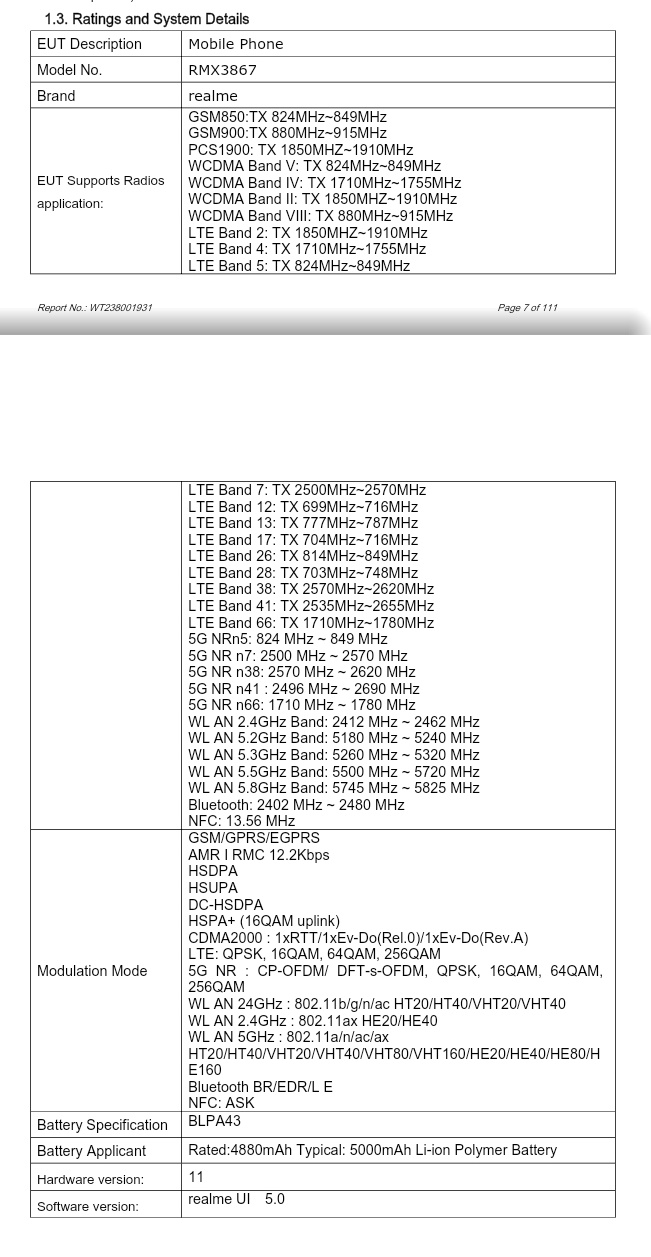 1.3. Ratings and System Details

| EUT Description | Mobile Phone |
|---|---|
| Model No. | RMX3867 |
| Brand | realme |
| EUT Supports Radios application: | GSM850:TX 824MHz~849MHz GSM900:TX 880MHz~915MHz PCS1900: TX 1850MHZ~1910MHz WCDMA Band V: TX 824MHz~849MHz WCDMA Band IV: TX 1710MHz~1755MHz WCDMA Band II: TX 1850MHZ~1910MHz WCDMA Band VIII: TX 880MHz~915MHz LTE Band 2: TX 1850MHZ~1910MHz LTE Band 4: TX 1710MHz~1755MHz LTE Band 5: TX 824MHz~849MHz |

Report No.: WT238001931

Page 7 of 111

| | LTE Band 7: TX 2500MHz~2570MHz LTE Band 12: TX 699MHz~716MHz LTE Band 13: TX 777MHz~787MHz LTE Band 17: TX 704MHz~716MHz LTE Band 26: TX 814MHz~849MHz LTE Band 28: TX 703MHz~748MHz LTE Band 38: TX 2570MHz~2620MHz LTE Band 41: TX 2535MHz~2655MHz LTE Band 66: TX 1710MHz~1780MHz 5G NRn5: 824 MHz ~ 849 MHz 5G NR n7: 2500 MHz ~ 2570 MHz 5G NR n38: 2570 MHz ~ 2620 MHz 5G NR n41 : 2496 MHz ~ 2690 MHz 5G NR n66: 1710 MHz ~ 1780 MHz WL AN 2.4GHz Band: 2412 MHz ~ 2462 MHz WL AN 5.2GHz Band: 5180 MHz ~ 5240 MHz WL AN 5.3GHz Band: 5260 MHz ~ 5320 MHz WL AN 5.5GHz Band: 5500 MHz ~ 5720 MHz WL AN 5.8GHz Band: 5745 MHz ~ 5825 MHz Bluetooth: 2402 MHz ~ 2480 MHz NFC: 13.56 MHz |
|---|---|
| Modulation Mode | GSM/GPRS/EGPRS AMR I RMC 12.2Kbps HSDPA HSUPA DC-HSDPA HSPA+ (16QAM uplink) CDMA2000 : 1xRTT/1xEv-Do(Rel.0)/1xEv-Do(Rev.A) LTE: QPSK, 16QAM, 64QAM, 256QAM 5G NR : CP-OFDM/ DFT-s-OFDM, QPSK, 16QAM, 64QAM, 256QAM WL AN 24GHz : 802.11b/g/n/ac HT20/HT40/VHT20/VHT40 WL AN 2.4GHz : 802.11ax HE20/HE40 WL AN 5GHz : 802.11a/n/ac/ax HT20/HT40/VHT20/VHT40/VHT80/VHT160/HE20/HE40/HE80/HE160 Bluetooth BR/EDR/L E NFC: ASK |
| Battery Specification | BLPA43 |
| Battery Applicant | Rated:4880mAh Typical: 5000mAh Li-ion Polymer Battery |
| Hardware version: | 11 |
| Software version: | realme UI 5.0 |